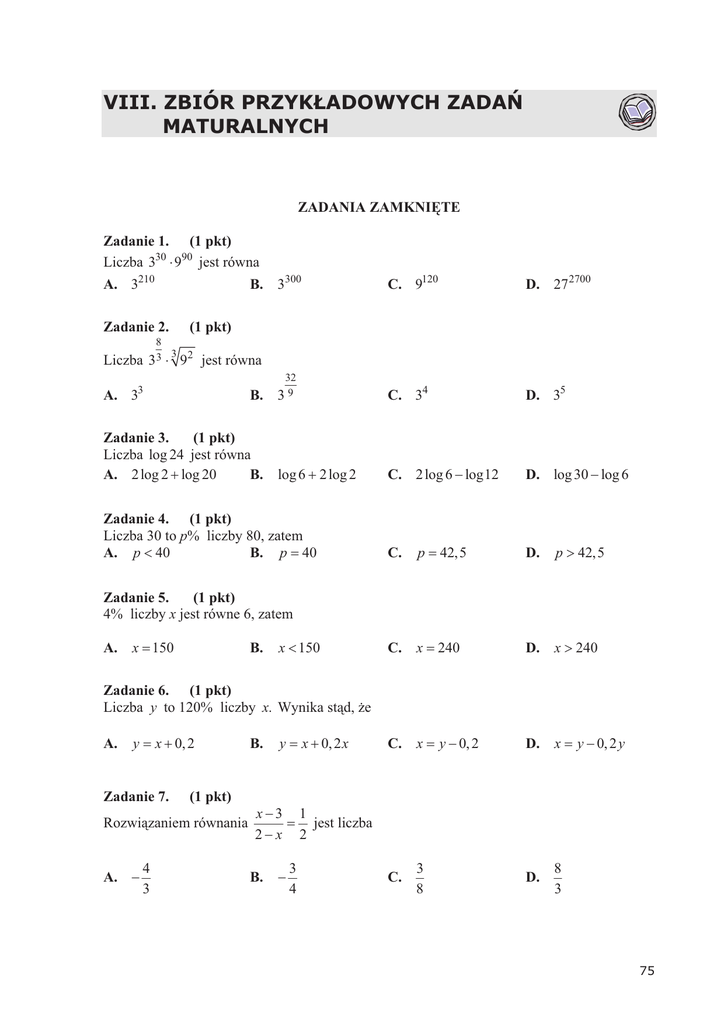 VIII. ZBIÓR PRZYKŁADOWYCH ZADAŃ MATURALNYCH

ZADANIA ZAMKNIĘTE

Zadanie 1. (1 pkt)
Liczba $3^{30} \cdot 9^{90}$ jest równa
A. $3^{210}$ B. $3^{300}$ C. $9^{120}$ D. $27^{2700}$

Zadanie 2. (1 pkt)
Liczba $3^{\frac{8}{3}} \cdot \sqrt[3]{9^2}$ jest równa
A. $3^3$ B. $3^{\frac{32}{9}}$ C. $3^4$ D. $3^5$

Zadanie 3. (1 pkt)
Liczba $\log 24$ jest równa
A. $2\log 2 + \log 20$ B. $\log 6 + 2\log 2$ C. $2\log 6 - \log 12$ D. $\log 30 - \log 6$

Zadanie 4. (1 pkt)
Liczba 30 to $p\%$ liczby 80, zatem
A. $p < 40$ B. $p = 40$ C. $p = 42,5$ D. $p > 42,5$

Zadanie 5. (1 pkt)
4% liczby $x$ jest równe 6, zatem
A. $x = 150$ B. $x < 150$ C. $x = 240$ D. $x > 240$

Zadanie 6. (1 pkt)
Liczba $y$ to 120% liczby $x$. Wynika stąd, że
A. $y = x + 0,2$ B. $y = x + 0,2x$ C. $x = y - 0,2$ D. $x = y - 0,2y$

Zadanie 7. (1 pkt)
Rozwiązaniem równania $\frac{x-3}{2-x} = \frac{1}{2}$ jest liczba
A. $-\frac{4}{3}$ B. $-\frac{3}{4}$ C. $\frac{3}{8}$ D. $\frac{8}{3}$

75